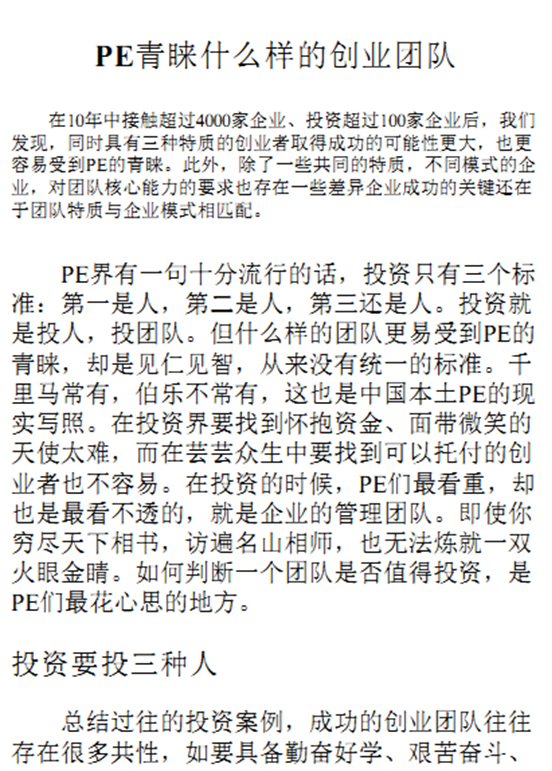 PE青睐什么样的创业团队

在10年中接触超过4000家企业、投资超过100家企业后，我们发现，同时具有三种特质的创业者取得成功的可能性更大，也更容易受到PE的青睐。此外，除了一些共同的特质，不同模式的企业，对团队核心能力的要求也存在一些差异企业成功的关键还在于团队特质与企业模式相匹配。

PE界有一句十分流行的话，投资只有三个标准：第一是人，第二是人，第三还是人。投资就是投人，投团队。但什么样的团队更易受到PE的青睐，却是见仁见智，从来没有统一的标准。千里马常有，伯乐不常有，这也是中国本土PE的现实写照。在投资界要找到怀抱资金、面带微笑的天使太难，而在芸芸众生中要找到可以托付的创业者也不容易。在投资的时候，PE们最看重，却也是最看不透的，就是企业的管理团队。即使你穷尽天下相书，访遍名山相师，也无法炼就一双火眼金睛。如何判断一个团队是否值得投资，是PE们最花心思的地方。

投资要投三种人

总结过往的投资案例，成功的创业团队往往存在很多共性，如要具备勤奋好学、艰苦奋斗、